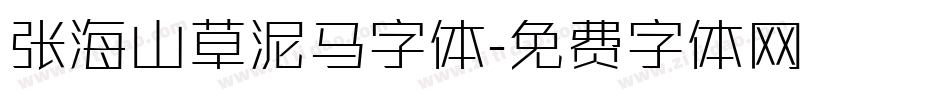 张海山草泥马字体-免费字体网